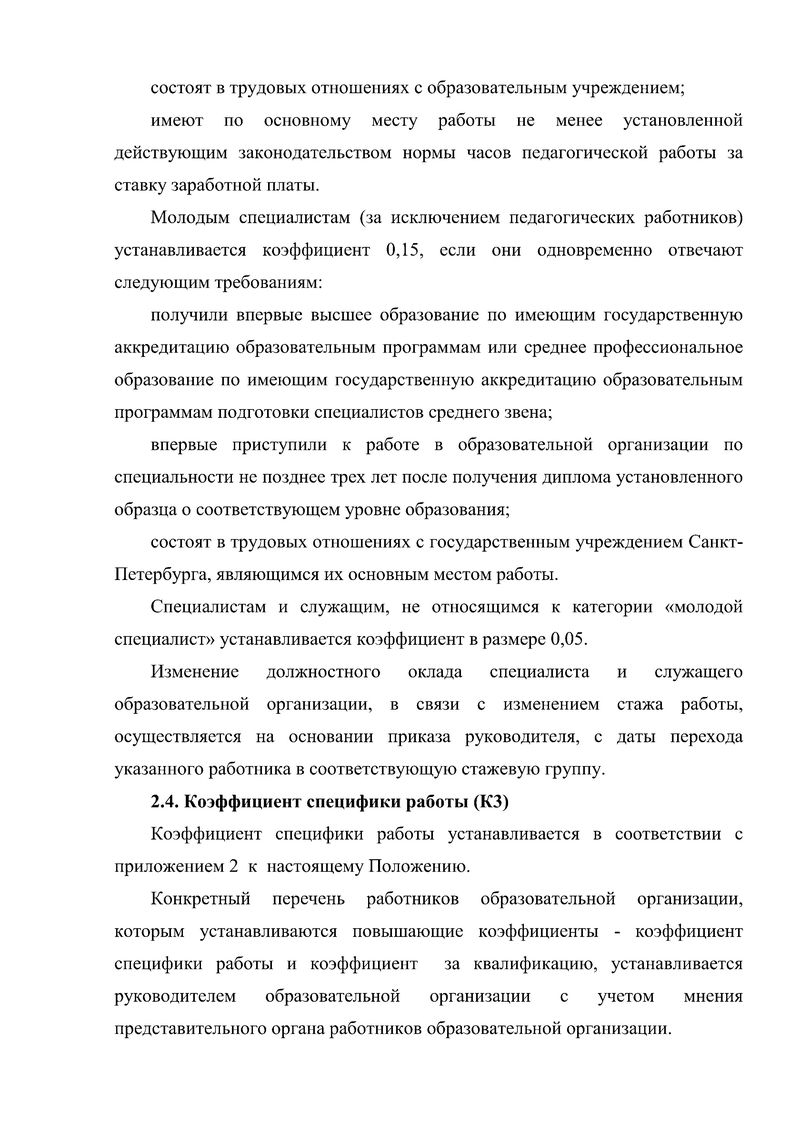 состоят в трудовых отношениях с образовательным учреждением;

имеют по основному месту работы не менее установленной действующим законодательством нормы часов педагогической работы за ставку заработной платы.

Молодым специалистам (за исключением педагогических работников) устанавливается коэффициент 0,15, если они одновременно отвечают следующим требованиям:

получили впервые высшее образование по имеющим государственную аккредитацию образовательным программам или среднее профессиональное образование по имеющим государственную аккредитацию образовательным программам подготовки специалистов среднего звена;

впервые приступили к работе в образовательной организации по специальности не позднее трех лет после получения диплома установленного образца о соответствующем уровне образования;

состоят в трудовых отношениях с государственным учреждением Санкт-Петербурга, являющимся их основным местом работы.

Специалистам и служащим, не относящимся к категории «молодой специалист» устанавливается коэффициент в размере 0,05.

Изменение должностного оклада специалиста и служащего образовательной организации, в связи с изменением стажа работы, осуществляется на основании приказа руководителя, с даты перехода указанного работника в соответствующую стажевую группу.

2.4. Коэффициент специфики работы (К3)

Коэффициент специфики работы устанавливается в соответствии с приложением 2 к настоящему Положению.

Конкретный перечень работников образовательной организации, которым устанавливаются повышающие коэффициенты - коэффициент специфики работы и коэффициент за квалификацию, устанавливается руководителем образовательной организации с учетом мнения представительного органа работников образовательной организации.